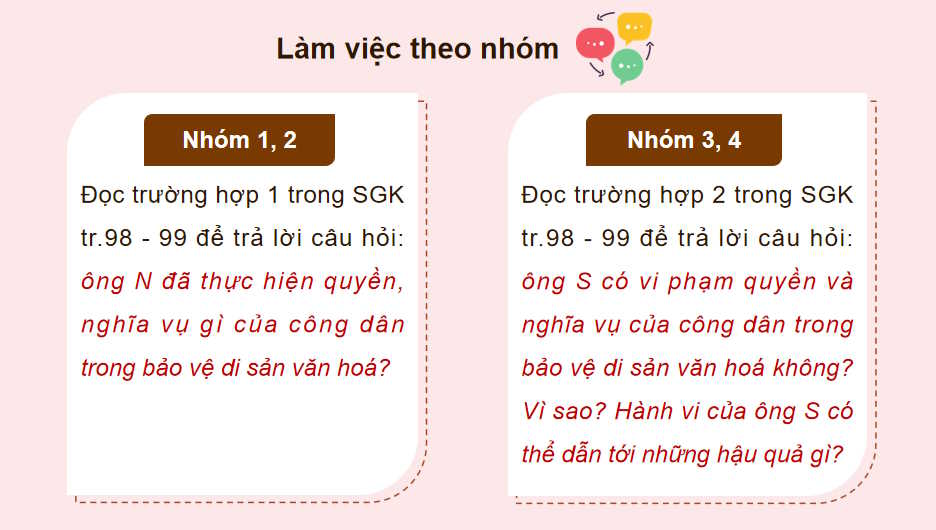 Làm việc theo nhóm

Nhóm 1, 2

Đọc trường hợp 1 trong SGK tr.98 - 99 để trả lời câu hỏi: ông N đã thực hiện quyền, nghĩa vụ gì của công dân trong bảo vệ di sản văn hoá?

Nhóm 3, 4

Đọc trường hợp 2 trong SGK tr.98 - 99 để trả lời câu hỏi: ông S có vi phạm quyền và nghĩa vụ của công dân trong bảo vệ di sản văn hoá không? Vì sao? Hành vi của ông S có thể dẫn tới những hậu quả gì?